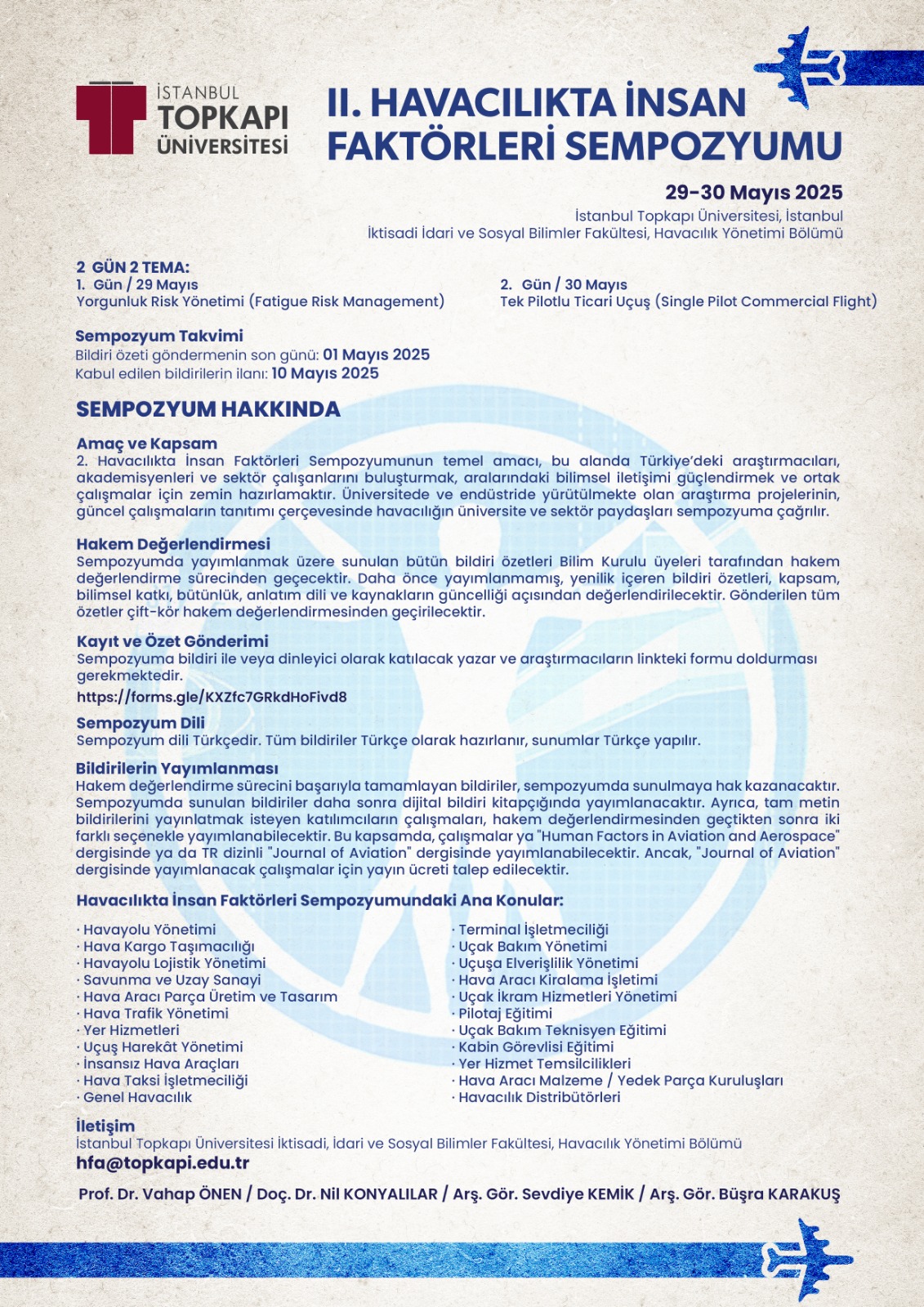 İSTANBUL
TOPKAPI
ÜNİVERSİTESİ

II. HAVACILIKTA İNSAN FAKTÖRLERİ SEMPOZYUMU

29-30 Mayıs 2025
İstanbul Topkapı Üniversitesi, İstanbul
İktisadi İdari ve Sosyal Bilimler Fakültesi, Havacılık Yönetimi Bölümü

2 GÜN 2 TEMA:
1. Gün / 29 Mayıs
Yorgunluk Risk Yönetimi (Fatigue Risk Management)

2. Gün / 30 Mayıs
Tek Pilotlu Ticari Uçuş (Single Pilot Commercial Flight)

Sempozyum Takvimi
Bildiri özeti göndermenin son günü: 01 Mayıs 2025
Kabul edilen bildirilerin ilanı: 10 Mayıs 2025

SEMPOZYUM HAKKINDA

Amaç ve Kapsam
2. Havacılıkta İnsan Faktörleri Sempozyumunun temel amacı, bu alanda Türkiye'deki araştırmacıları, akademisyenleri ve sektör çalışanlarını buluşturmak, aralarındaki bilimsel iletişimi güçlendirmek ve ortak çalışmalar için zemin hazırlamaktır. Üniversitede ve endüstride yürütülmekte olan araştırma projelerinin, güncel çalışmaların tanıtımı çerçevesinde havacılığın üniversite ve sektör paydaşları sempozyuma çağrılır.

Hakem Değerlendirmesi
Sempozyumda yayımlanmak üzere sunulan bütün bildiri özetleri Bilim Kurulu üyeleri tarafından hakem değerlendirme sürecinden geçecektir. Daha önce yayımlanmamış, yenilik içeren bildiri özetleri, kapsam, bilimsel katkı, bütünlük, anlatım dili ve kaynakların güncelliği açısından değerlendirilecektir. Gönderilen tüm özetler çift-kör hakem değerlendirmesinden geçirilecektir.

Kayıt ve Özet Gönderimi
Sempozyuma bildiri ile veya dinleyici olarak katılacak yazar ve araştırmacıların linkteki formu doldurması gerekmektedir.
https://forms.gle/KXZfc7GRkdHoFivd8

Sempozyum Dili
Sempozyum dili Türkçedir. Tüm bildiriler Türkçe olarak hazırlanır, sunumlar Türkçe yapılır.

Bildirilerin Yayımlanması
Hakem değerlendirme sürecini başarıyla tamamlayan bildiriler, sempozyumda sunulmaya hak kazanacaktır. Sempozyumda sunulan bildiriler daha sonra dijital bildiri kitapçığında yayımlanacaktır. Ayrıca, tam metin bildirilerini yayınlatmak isteyen katılımcıların çalışmaları, hakem değerlendirmesinden geçtikten sonra iki farklı seçenekle yayımlanabilecektir. Bu kapsamda, çalışmalar ya "Human Factors in Aviation and Aerospace" dergisinde ya da TR dizinli "Journal of Aviation" dergisinde yayımlanabilecektir. Ancak, "Journal of Aviation" dergisinde yayımlanacak çalışmalar için yayın ücreti talep edilecektir.

Havacılıkta İnsan Faktörleri Sempozyumundaki Ana Konular:
· Havayolu Yönetimi
· Hava Kargo Taşımacılığı
· Havayolu Lojistik Yönetimi
· Savunma ve Uzay Sanayi
· Hava Aracı Parça Üretim ve Tasarım
· Hava Trafik Yönetimi
· Yer Hizmetleri
· Uçuş Harekât Yönetimi
· İnsansız Hava Araçları
· Hava Taksi İşletmeciliği
· Genel Havacılık

· Terminal İşletmeciliği
· Uçak Bakım Yönetimi
· Uçuşa Elverişlilik Yönetimi
· Hava Aracı Kiralama İşletimi
· Uçak İkram Hizmetleri Yönetimi
· Pilotaj Eğitimi
· Uçak Bakım Teknisyen Eğitimi
· Kabin Görevlisi Eğitimi
· Yer Hizmet Temsilcilikleri
· Hava Aracı Malzeme / Yedek Parça Kuruluşları
· Havacılık Distribütörleri

İletişim
İstanbul Topkapı Üniversitesi İktisadi, İdari ve Sosyal Bilimler Fakültesi, Havacılık Yönetimi Bölümü
hfa@topkapi.edu.tr

Prof. Dr. Vahap ÖNEN / Doç. Dr. Nil KONYALILAR / Arş. Gör. Sevdiye KEMİK / Arş. Gör. Büşra KARAKUŞ